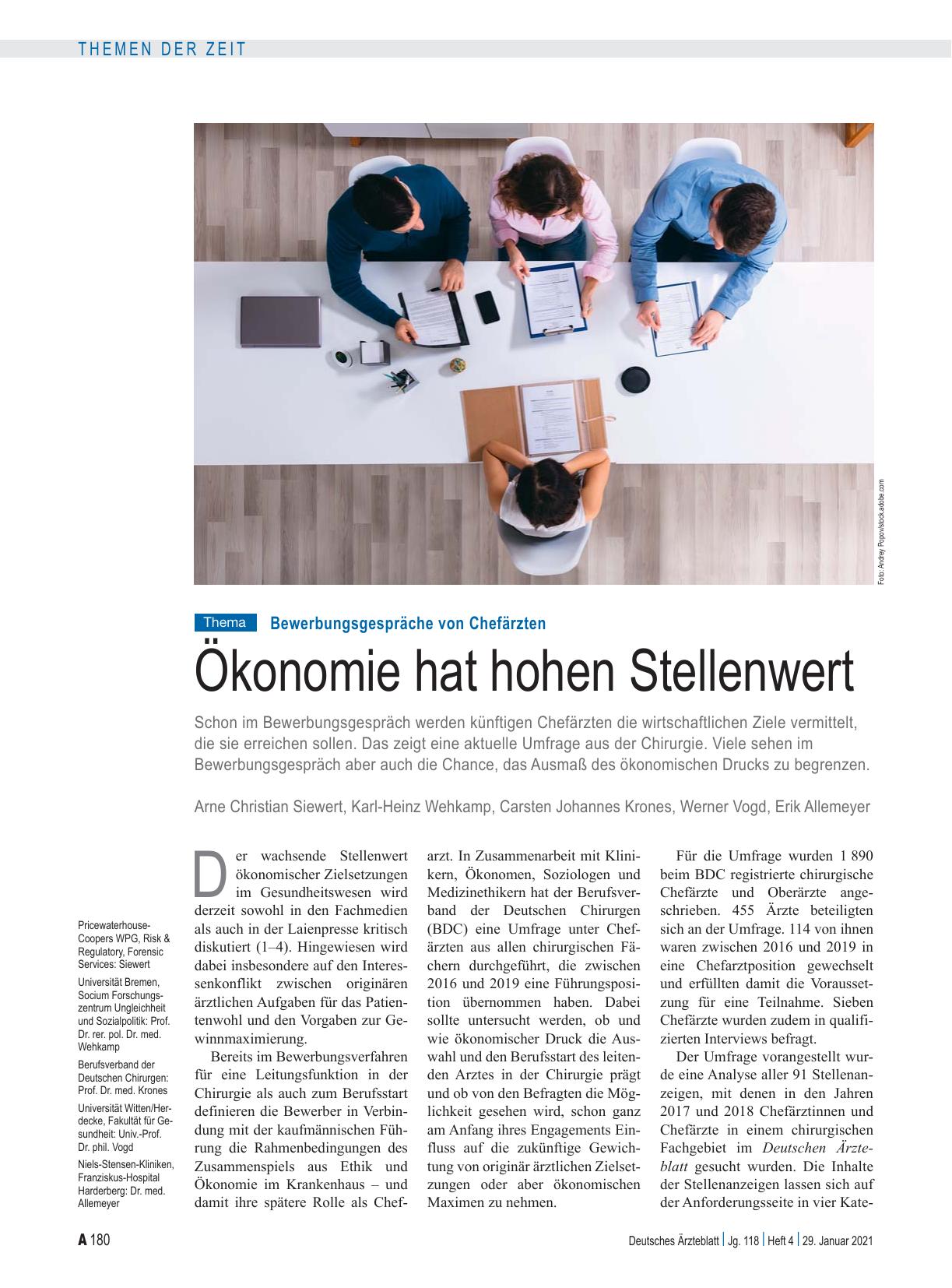 THEMEN DER ZEIT

Foto: Andrey Popov/stock.adobe.com

Thema Bewerbungsgespräche von Chefärzten

Ökonomie hat hohen Stellenwert

Schon im Bewerbungsgespräch werden künftigen Chefärzten die wirtschaftlichen Ziele vermittelt, die sie erreichen sollen. Das zeigt eine aktuelle Umfrage aus der Chirurgie. Viele sehen im Bewerbungsgespräch aber auch die Chance, das Ausmaß des ökonomischen Drucks zu begrenzen.

Arne Christian Siewert, Karl-Heinz Wehkamp, Carsten Johannes Krones, Werner Vogd, Erik Allemeyer

Pricewaterhouse-Coopers WPG, Risk & Regulatory, Forensic Services: Siewert

Universität Bremen, Socium Forschungszentrum Ungleichheit und Sozialpolitik: Prof. Dr. rer. pol. Dr. med. Wehkamp

Berufsverband der Deutschen Chirurgen: Prof. Dr. med. Krones

Universität Witten/Herdecke, Fakultät für Gesundheit: Univ.-Prof. Dr. phil. Vogd

Niels-Stensen-Kliniken, Franziskus-Hospital Harderberg: Dr. med. Allemeyer

Der wachsende Stellenwert ökonomischer Zielsetzungen im Gesundheitswesen wird derzeit sowohl in den Fachmedien als auch in der Laienpresse kritisch diskutiert (1–4). Hingewiesen wird dabei insbesondere auf den Interessenkonflikt zwischen originären ärztlichen Aufgaben für das Patientenwohl und den Vorgaben zur Gewinnmaximierung.

Bereits im Bewerbungsverfahren für eine Leitungsfunktion in der Chirurgie als auch zum Berufsstart definieren die Bewerber in Verbindung mit der kaufmännischen Führung die Rahmenbedingungen des Zusammenspiels aus Ethik und Ökonomie im Krankenhaus – und damit ihre spätere Rolle als Chefarzt. In Zusammenarbeit mit Klinikern, Ökonomen, Soziologen und Medizinethikern hat der Berufsverband der Deutschen Chirurgen (BDC) eine Umfrage unter Chefärzten aus allen chirurgischen Fächern durchgeführt, die zwischen 2016 und 2019 eine Führungsposition übernommen haben. Dabei sollte untersucht werden, ob und wie ökonomischer Druck die Auswahl und den Berufsstart des leitenden Arztes in der Chirurgie prägt und ob von den Befragten die Möglichkeit gesehen wird, schon ganz am Anfang ihres Engagements Einfluss auf die zukünftige Gewichtung von originär ärztlichen Zielsetzungen oder aber ökonomischen Maximen zu nehmen.

Für die Umfrage wurden 1 890 beim BDC registrierte chirurgische Chefärzte und Oberärzte angeschrieben. 455 Ärzte beteiligten sich an der Umfrage. 114 von ihnen waren zwischen 2016 und 2019 in eine Chefarztposition gewechselt und erfüllten damit die Voraussetzung für eine Teilnahme. Sieben Chefärzte wurden zudem in qualifizierten Interviews befragt.

Der Umfrage vorangestellt wurde eine Analyse aller 91 Stellenanzeigen, mit denen in den Jahren 2017 und 2018 Chefärztinnen und Chefärzte in einem chirurgischen Fachgebiet im Deutschen Ärzteblatt gesucht wurden. Die Inhalte der Stellenanzeigen lassen sich auf der Anforderungsseite in vier Kate-

A 180 Deutsches Ärzteblatt | Jg. 118 | Heft 4 | 29. Januar 2021